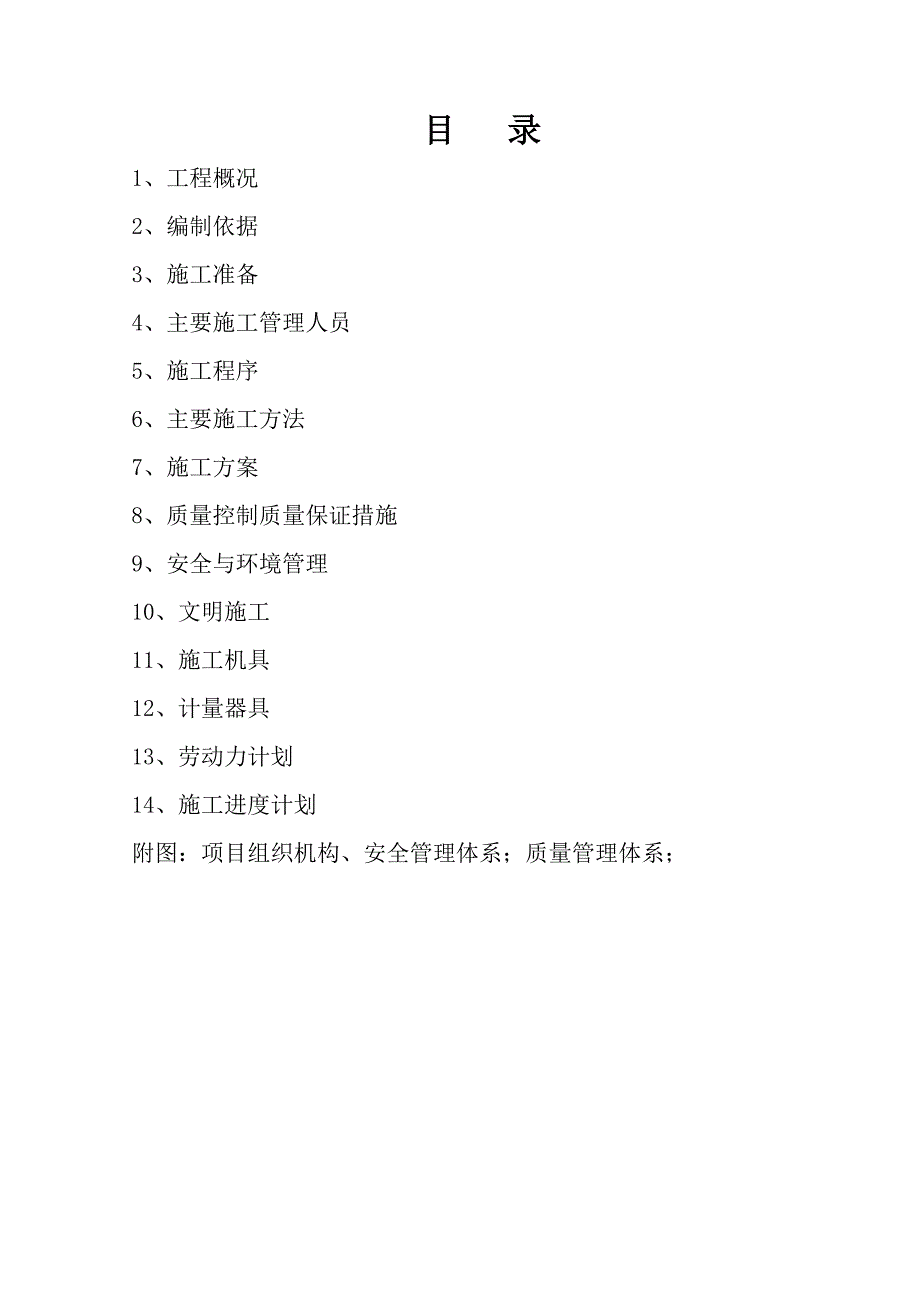 目　录

1、工程概况

2、编制依据

3、施工准备

4、主要施工管理人员

5、施工程序

6、主要施工方法

7、施工方案

8、质量控制质量保证措施

9、安全与环境管理

10、文明施工

11、施工机具

12、计量器具

13、劳动力计划

14、施工进度计划

附图：项目组织机构、安全管理体系；质量管理体系；